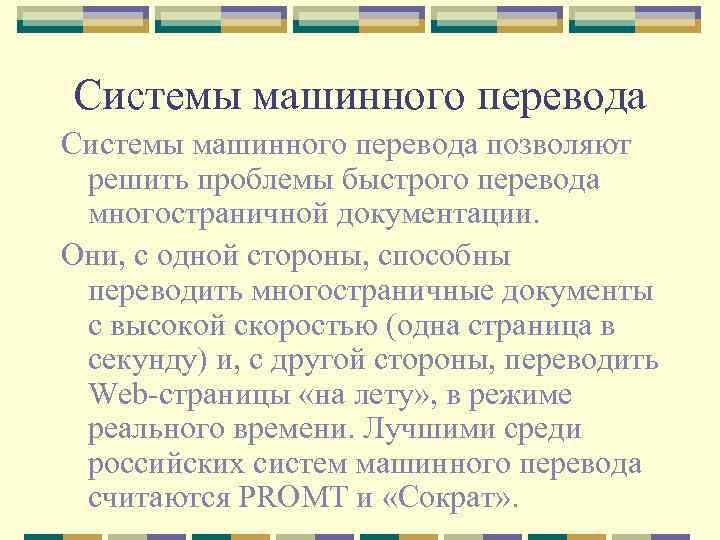 Системы машинного перевода

Системы машинного перевода позволяют решить проблемы быстрого перевода многостраничной документации.

Они, с одной стороны, способны переводить многостраничные документы с высокой скоростью (одна страница в секунду) и, с другой стороны, переводить Web-страницы «на лету», в режиме реального времени. Лучшими среди российских систем машинного перевода считаются PROMT и «Сократ».